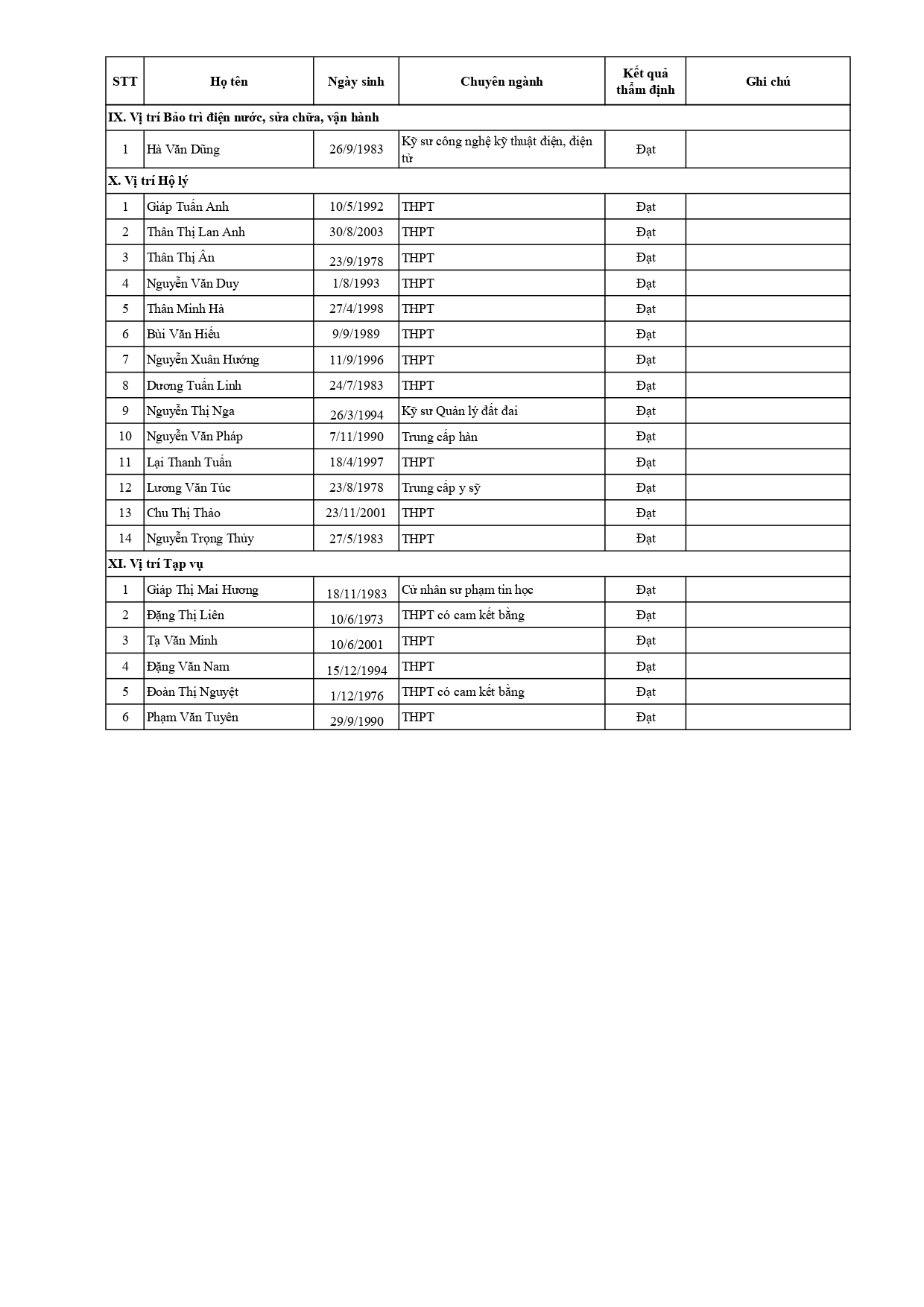 | STT | Họ tên | Ngày sinh | Chuyên ngành | Kết quả thẩm định | Ghi chú |
|---|---|---|---|---|---|
| IX. Vị trí Bảo trì điện nước, sửa chữa, vận hành | | | | | |
| 1 | Hà Văn Dũng | 26/9/1983 | Kỹ sư công nghệ kỹ thuật điện, điện tử | Đạt | |
| X. Vị trí Hộ lý | | | | | |
| 1 | Giáp Tuấn Anh | 10/5/1992 | THPT | Đạt | |
| 2 | Thân Thị Lan Anh | 30/8/2003 | THPT | Đạt | |
| 3 | Thân Thị Ân | 23/9/1978 | THPT | Đạt | |
| 4 | Nguyễn Văn Duy | 1/8/1993 | THPT | Đạt | |
| 5 | Thân Minh Hà | 27/4/1998 | THPT | Đạt | |
| 6 | Bùi Văn Hiếu | 9/9/1989 | THPT | Đạt | |
| 7 | Nguyễn Xuân Hướng | 11/9/1996 | THPT | Đạt | |
| 8 | Dương Tuấn Linh | 24/7/1983 | THPT | Đạt | |
| 9 | Nguyễn Thị Nga | 26/3/1994 | Kỹ sư Quản lý đất đai | Đạt | |
| 10 | Nguyễn Văn Pháp | 7/11/1990 | Trung cấp hàn | Đạt | |
| 11 | Lại Thanh Tuấn | 18/4/1997 | THPT | Đạt | |
| 12 | Lương Văn Túc | 23/8/1978 | Trung cấp y sỹ | Đạt | |
| 13 | Chu Thị Thảo | 23/11/2001 | THPT | Đạt | |
| 14 | Nguyễn Trọng Thủy | 27/5/1983 | THPT | Đạt | |
| XI. Vị trí Tạp vụ | | | | | |
| 1 | Giáp Thị Mai Hương | 18/11/1983 | Cử nhân sư phạm tin học | Đạt | |
| 2 | Đặng Thị Liên | 10/6/1973 | THPT có cam kết bằng | Đạt | |
| 3 | Tạ Văn Minh | 10/6/2001 | THPT | Đạt | |
| 4 | Đặng Văn Nam | 15/12/1994 | THPT | Đạt | |
| 5 | Đoàn Thị Nguyệt | 1/12/1976 | THPT có cam kết bằng | Đạt | |
| 6 | Phạm Văn Tuyên | 29/9/1990 | THPT | Đạt | |